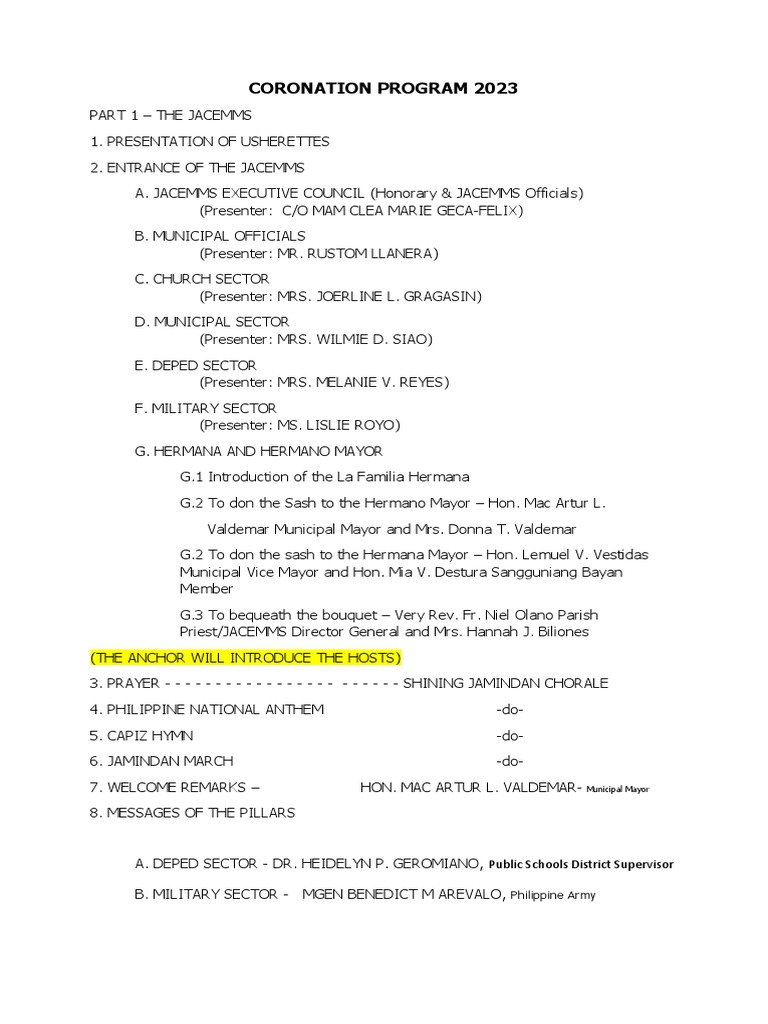 CORONATION PROGRAM 2023

PART 1 – THE JACEMMS

1. PRESENTATION OF USHERETTES

2. ENTRANCE OF THE JACEMMS

A. JACEMMS EXECUTIVE COUNCIL (Honorary & JACEMMS Officials)
(Presenter: C/O MAM CLEA MARIE GECA-FELIX)

B. MUNICIPAL OFFICIALS
(Presenter: MR. RUSTOM LLANERA)

C. CHURCH SECTOR
(Presenter: MRS. JOERLINE L. GRAGASIN)

D. MUNICIPAL SECTOR
(Presenter: MRS. WILMIE D. SIAO)

E. DEPED SECTOR
(Presenter: MRS. MELANIE V. REYES)

F. MILITARY SECTOR
(Presenter: MS. LISLIE ROYO)

G. HERMANA AND HERMANO MAYOR

G.1 Introduction of the La Familia Hermana

G.2 To don the Sash to the Hermano Mayor – Hon. Mac Artur L.

Valdemar Municipal Mayor and Mrs. Donna T. Valdemar

G.2 To don the sash to the Hermana Mayor – Hon. Lemuel V. Vestidas Municipal Vice Mayor and Hon. Mia V. Destura Sangguniang Bayan Member

G.3 To bequeath the bouquet – Very Rev. Fr. Niel Olano Parish Priest/JACEMMS Director General and Mrs. Hannah J. Biliones

(THE ANCHOR WILL INTRODUCE THE HOSTS)

3. PRAYER - - - - - - - - - - - - - - - - - - - - - - - SHINING JAMINDAN CHORALE

4. PHILIPPINE NATIONAL ANTHEM -do-

5. CAPIZ HYMN -do-

6. JAMINDAN MARCH -do-

7. WELCOME REMARKS – HON. MAC ARTUR L. VALDEMAR- Municipal Mayor

8. MESSAGES OF THE PILLARS

A. DEPED SECTOR - DR. HEIDELYN P. GEROMIANO, Public Schools District Supervisor

B. MILITARY SECTOR - MGEN BENEDICT M AREVALO, Philippine Army